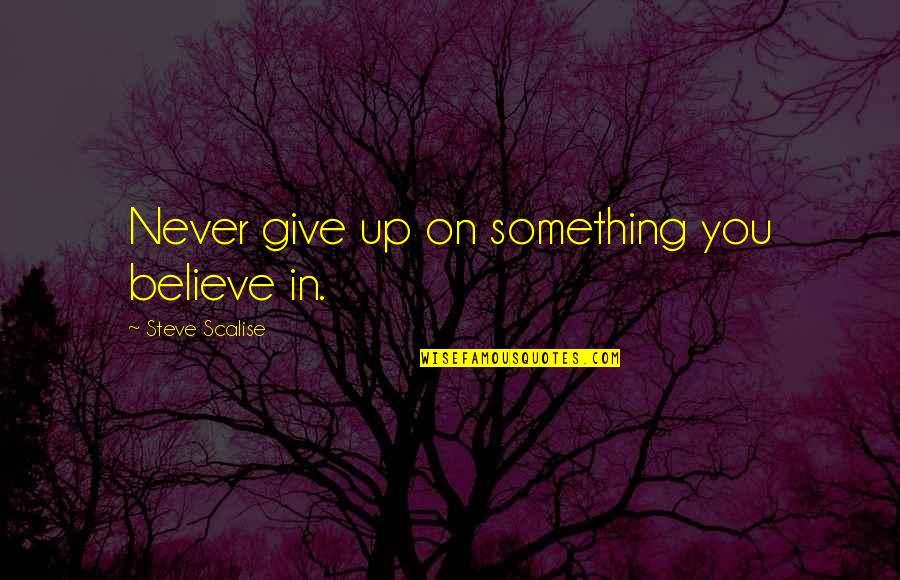 Never give up on something you believe in.

~ Steve Scalise

WISEFAMOUSQUOTES.COM